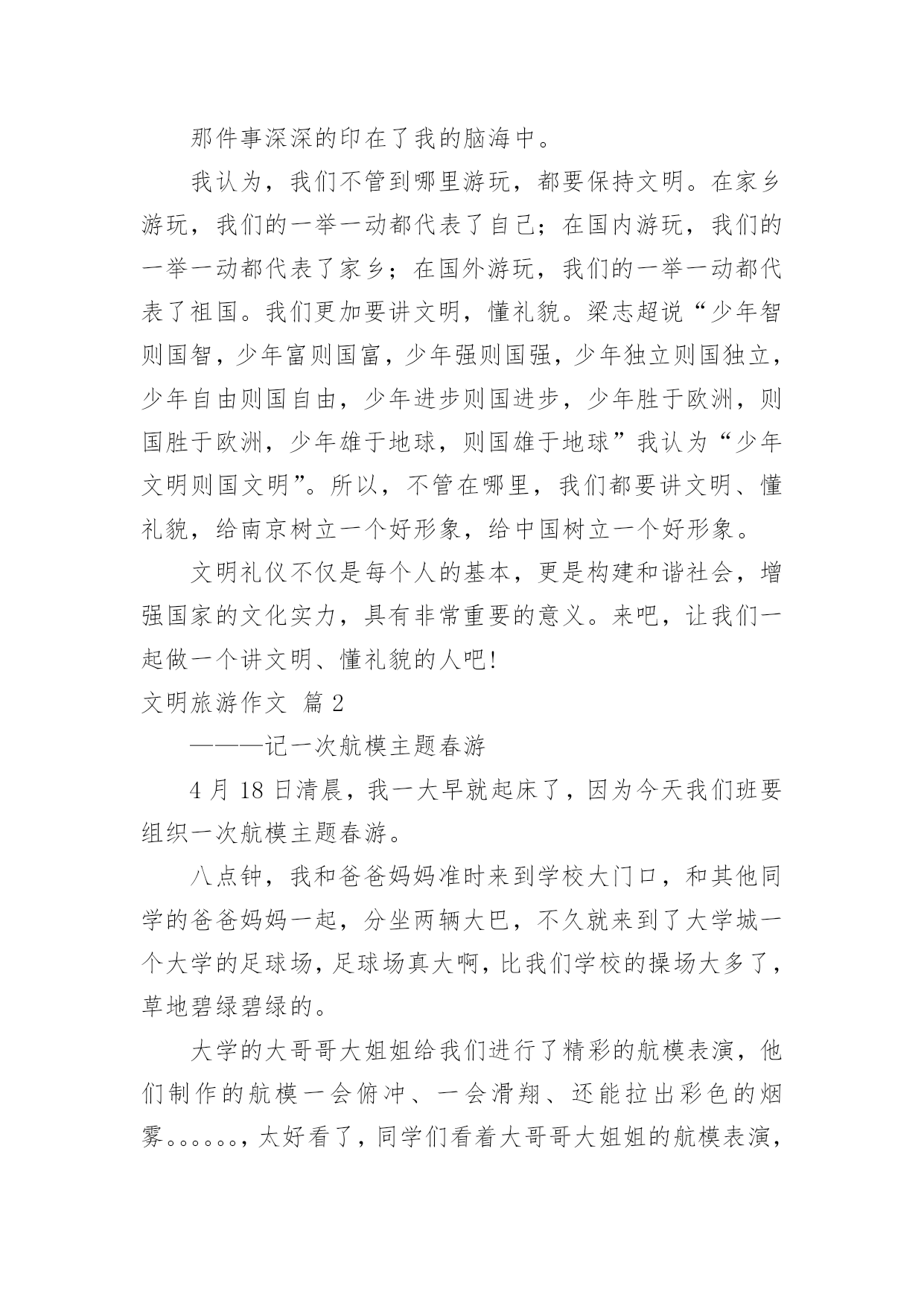 那件事深深的印在了我的脑海中。

我认为，我们不管到哪里游玩，都要保持文明。在家乡游玩，我们的一举一动都代表了自己；在国内游玩，我们的一举一动都代表了家乡；在国外游玩，我们的一举一动都代表了祖国。我们更加要讲文明，懂礼貌。梁志超说“少年智则国智，少年富则国富，少年强则国强，少年独立则国独立，少年自由则国自由，少年进步则国进步，少年胜于欧洲，则国胜于欧洲，少年雄于地球，则国雄于地球”我认为“少年文明则国文明”。所以，不管在哪里，我们都要讲文明、懂礼貌，给南京树立一个好形象，给中国树立一个好形象。

文明礼仪不仅是每个人的基本，更是构建和谐社会，增强国家的文化实力，具有非常重要的意义。来吧，让我们一起做一个讲文明、懂礼貌的人吧!

文明旅游作文 篇 2

———记一次航模主题春游

4 月 18 日清晨，我一大早就起床了，因为今天我们班要组织一次航模主题春游。

八点钟，我和爸爸妈妈准时来到学校大门口，和其他同学的爸爸妈妈一起，分坐两辆大巴，不久就来到了大学城一个大学的足球场，足球场真大啊，比我们学校的操场大多了，草地碧绿碧绿的。

大学的大哥哥大姐姐给我们进行了精彩的航模表演，他们制作的航模一会俯冲、一会滑翔、还能拉出彩色的烟雾。。。。。。，太好看了，同学们看着大哥哥大姐姐的航模表演，